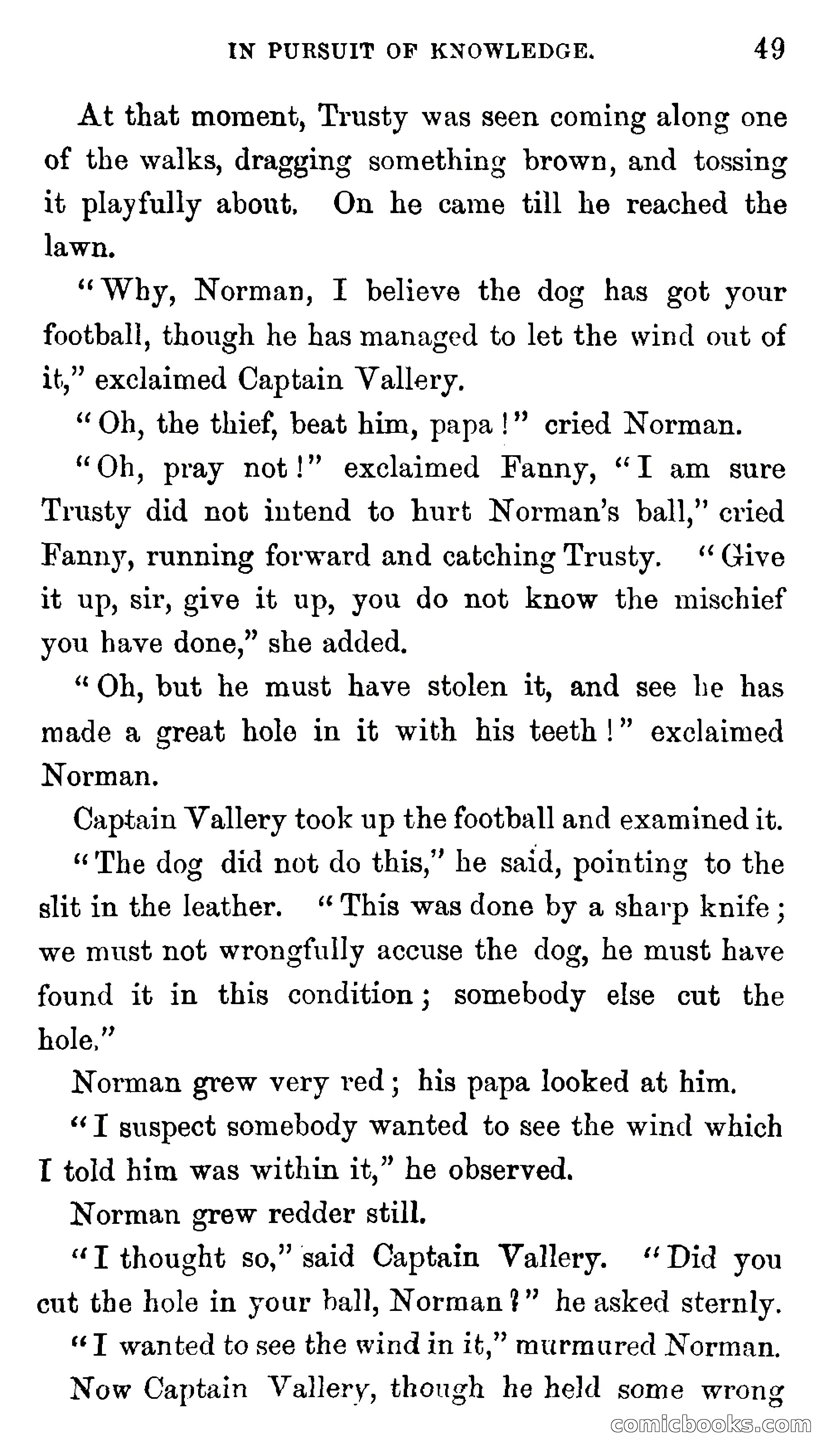 IN PURSUIT OF KNOWLEDGE. 49

At that moment, Trusty was seen coming along one of the walks, dragging something brown, and tossing it playfully about. On he came till he reached the lawn.

"Why, Norman, I believe the dog has got your football, though he has managed to let the wind out of it," exclaimed Captain Vallery.

"Oh, the thief, beat him, papa!" cried Norman.

"Oh, pray not!" exclaimed Fanny, "I am sure Trusty did not intend to hurt Norman's ball," cried Fanny, running forward and catching Trusty. "Give it up, sir, give it up, you do not know the mischief you have done," she added.

"Oh, but he must have stolen it, and see he has made a great hole in it with his teeth!" exclaimed Norman.

Captain Vallery took up the football and examined it.

"The dog did not do this," he said, pointing to the slit in the leather. "This was done by a sharp knife; we must not wrongfully accuse the dog, he must have found it in this condition; somebody else cut the hole."

Norman grew very red; his papa looked at him.

"I suspect somebody wanted to see the wind which I told him was within it," he observed.

Norman grew redder still.

"I thought so," said Captain Vallery. "Did you cut the hole in your ball, Norman?" he asked sternly.

"I wanted to see the wind in it," murmured Norman.

Now Captain Vallery, though he held some wrong

comicbooks.com